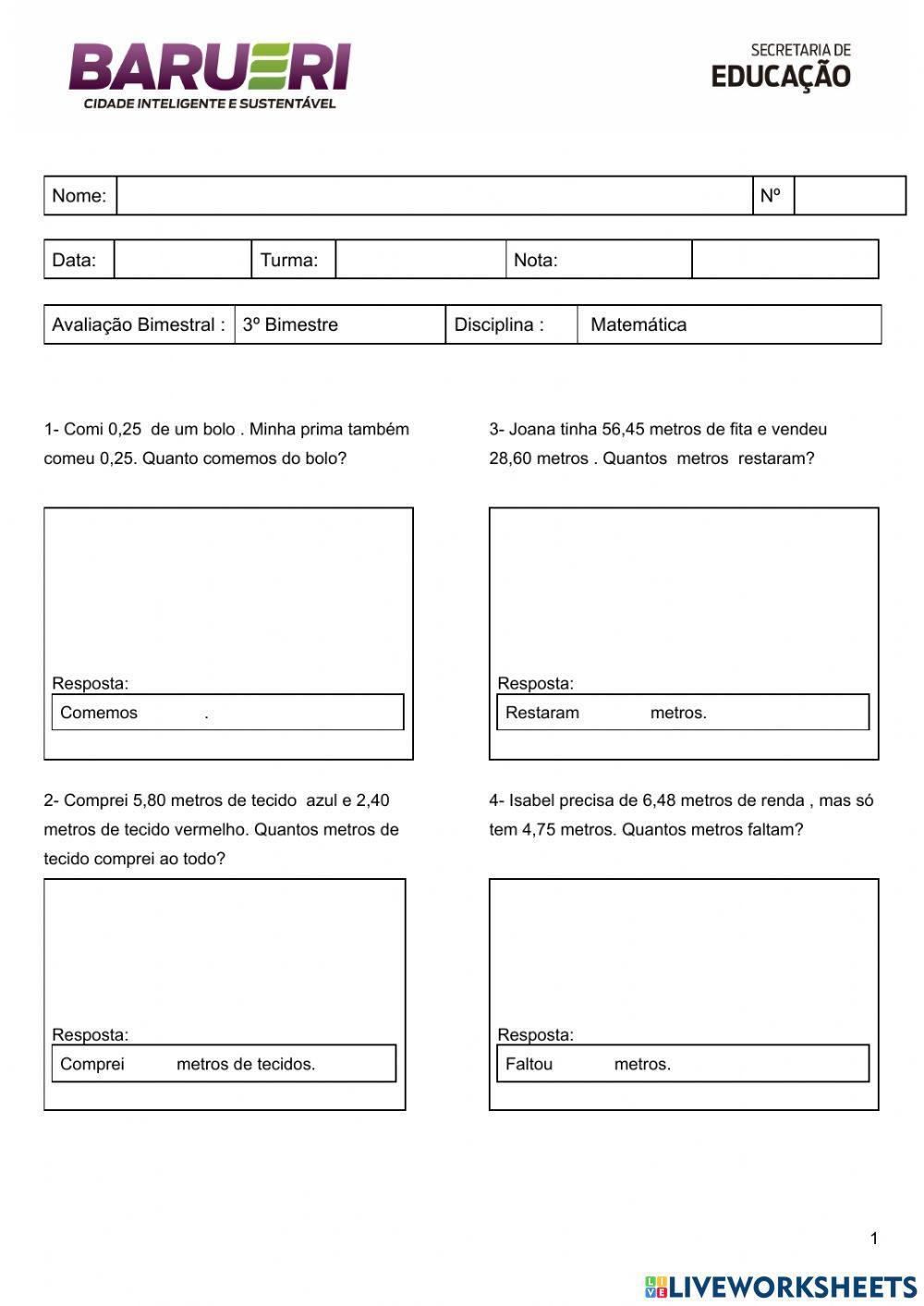 BARUERI
CIDADE INTELIGENTE E SUSTENTÁVEL

SECRETARIA DE
EDUCAÇÃO

| Nome: | | Nº | |
|---|---|---|---|

| Data: | | Turma: | | Nota: | |
|---|---|---|---|---|---|

| Avaliação Bimestral : | 3º Bimestre | Disciplina : | Matemática |
|---|---|---|---|

1- Comi 0,25 de um bolo . Minha prima também comeu 0,25. Quanto comemos do bolo?

Resposta:
Comemos .

2- Comprei 5,80 metros de tecido azul e 2,40 metros de tecido vermelho. Quantos metros de tecido comprei ao todo?

Resposta:
Comprei metros de tecidos.

3- Joana tinha 56,45 metros de fita e vendeu 28,60 metros . Quantos metros restaram?

Resposta:
Restaram metros.

4- Isabel precisa de 6,48 metros de renda , mas só tem 4,75 metros. Quantos metros faltam?

Resposta:
Faltou metros.

1

LIVEWORKSHEETS